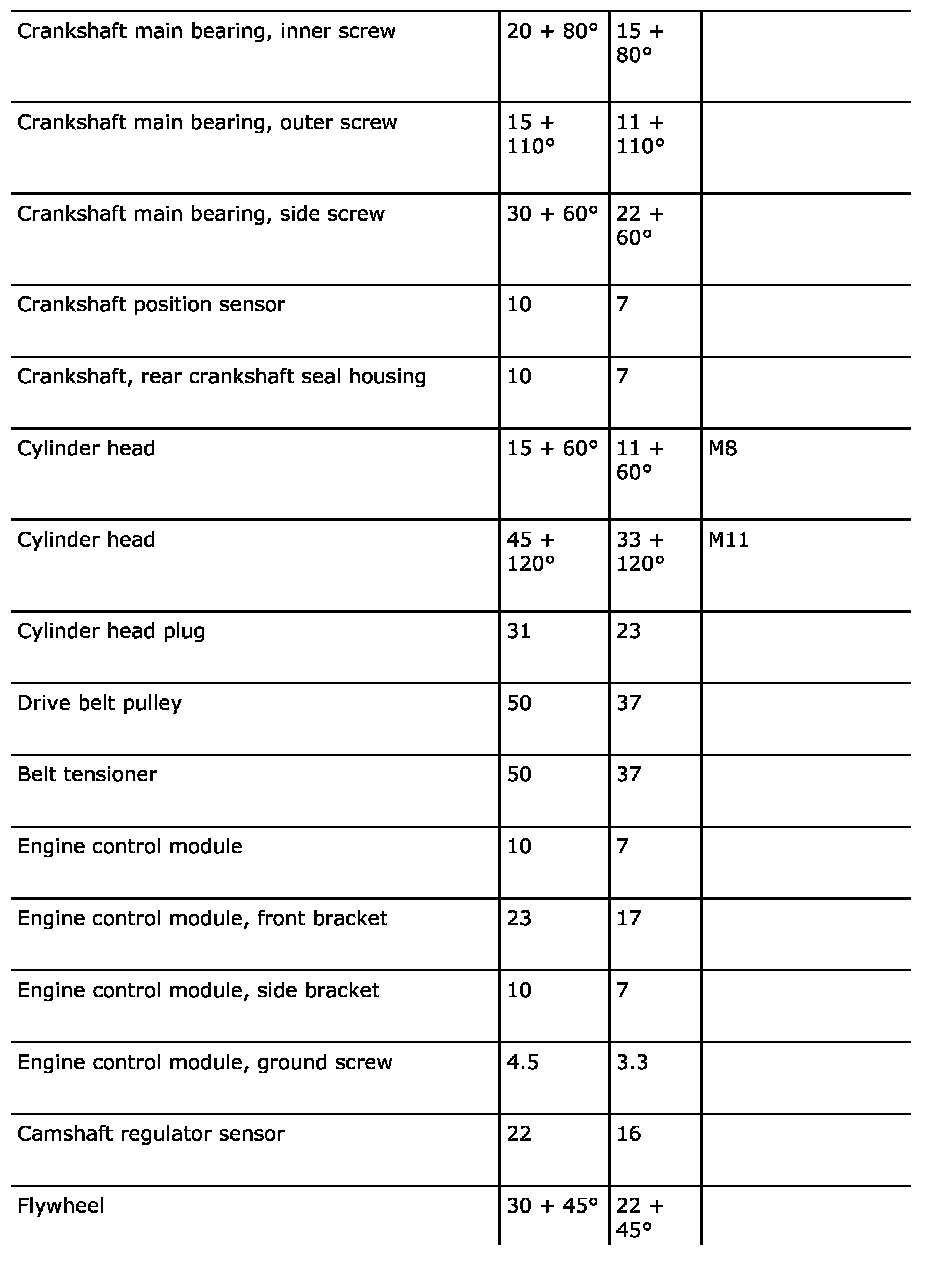 | | | | |
|---|---|---|---|
| Crankshaft main bearing, inner screw | 20 + 80° | 15 + 80° | |
| Crankshaft main bearing, outer screw | 15 + 110° | 11 + 110° | |
| Crankshaft main bearing, side screw | 30 + 60° | 22 + 60° | |
| Crankshaft position sensor | 10 | 7 | |
| Crankshaft, rear crankshaft seal housing | 10 | 7 | |
| Cylinder head | 15 + 60° | 11 + 60° | M8 |
| Cylinder head | 45 + 120° | 33 + 120° | M11 |
| Cylinder head plug | 31 | 23 | |
| Drive belt pulley | 50 | 37 | |
| Belt tensioner | 50 | 37 | |
| Engine control module | 10 | 7 | |
| Engine control module, front bracket | 23 | 17 | |
| Engine control module, side bracket | 10 | 7 | |
| Engine control module, ground screw | 4.5 | 3.3 | |
| Camshaft regulator sensor | 22 | 16 | |
| Flywheel | 30 + 45° | 22 + 45° | |